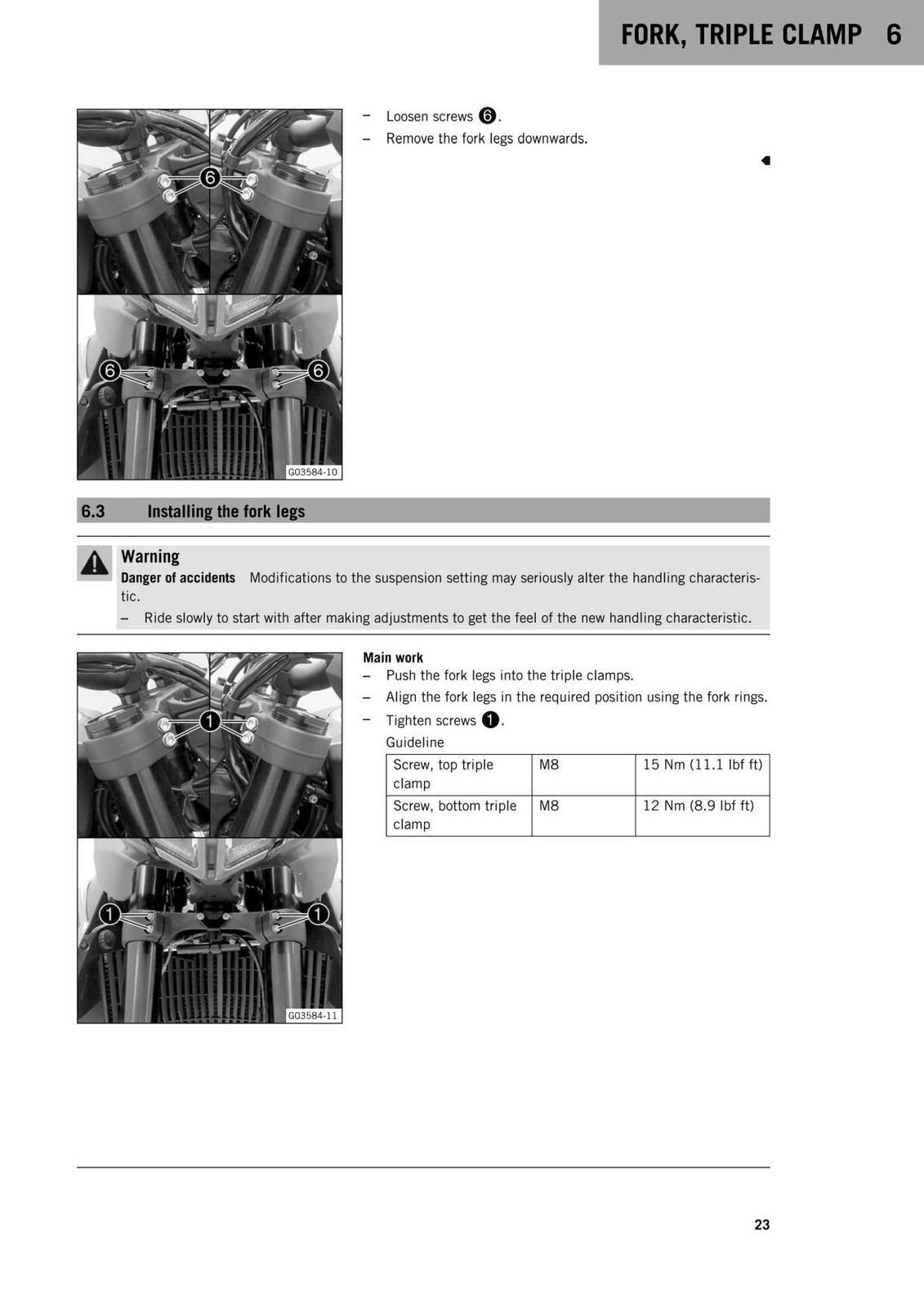 FORK, TRIPLE CLAMP 6

6

6 6

G03584-10

– Loosen screws 6.
– Remove the fork legs downwards.

6.3 Installing the fork legs

Warning
Danger of accidents Modifications to the suspension setting may seriously alter the handling characteristic.
– Ride slowly to start with after making adjustments to get the feel of the new handling characteristic.

1

1 1

G03584-11

Main work
– Push the fork legs into the triple clamps.
– Align the fork legs in the required position using the fork rings.
– Tighten screws 1.
Guideline

| Screw, top triple clamp | M8 | 15 Nm (11.1 lbf ft) |
|---|---|---|
| Screw, bottom triple clamp | M8 | 12 Nm (8.9 lbf ft) |

23